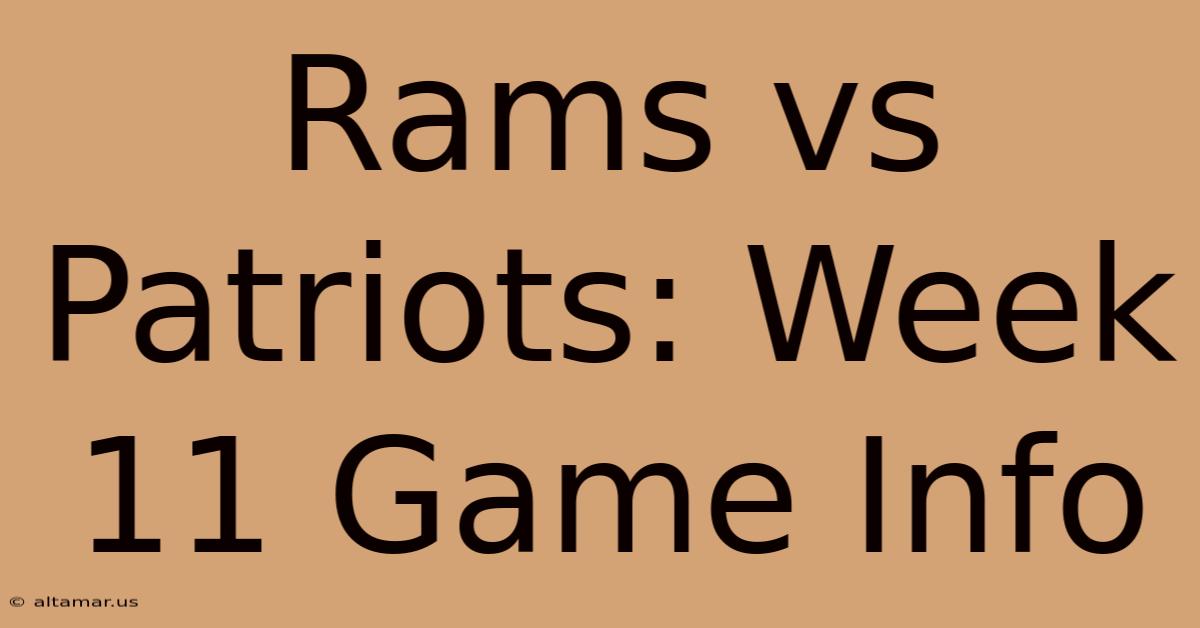 Rams vs Patriots: Week 11 Game Info

© altamar.us